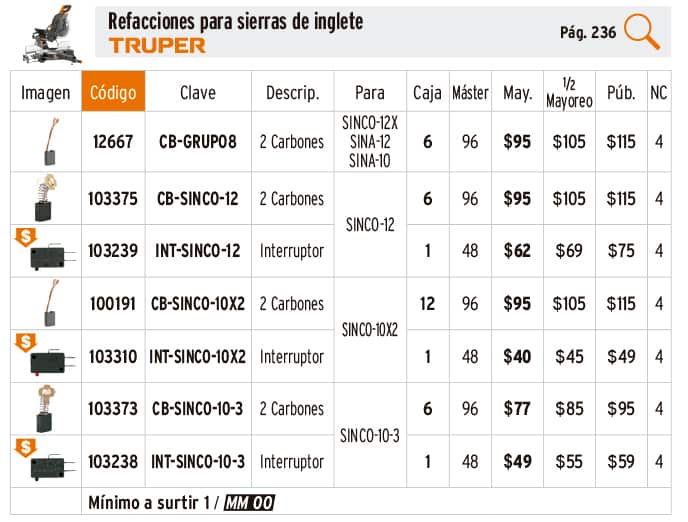 Refacciones para sierras de inglete
TRUPER

Pág. 236

| Imagen | Código | Clave | Descrip. | Para | Caja | Máster | May. | 1/2 Mayoreo | Púb. | NC |
|---|---|---|---|---|---|---|---|---|---|---|
| | 12667 | CB-GRUPO8 | 2 Carbones | SINCO-12X SINA-12 SINA-10 | 6 | 96 | $95 | $105 | $115 | 4 |
| | 103375 | CB-SINCO-12 | 2 Carbones | SINCO-12 | 6 | 96 | $95 | $105 | $115 | 4 |
| $ | 103239 | INT-SINCO-12 | Interruptor | | 1 | 48 | $62 | $69 | $75 | 4 |
| | 100191 | CB-SINCO-10X2 | 2 Carbones | SINCO-10X2 | 12 | 96 | $95 | $105 | $115 | 4 |
| $ | 103310 | INT-SINCO-10X2 | Interruptor | | 1 | 48 | $40 | $45 | $49 | 4 |
| | 103373 | CB-SINCO-10-3 | 2 Carbones | SINCO-10-3 | 6 | 96 | $77 | $85 | $95 | 4 |
| $ | 103238 | INT-SINCO-10-3 | Interruptor | | 1 | 48 | $49 | $55 | $59 | 4 |

Mínimo a surtir 1 / MM 00